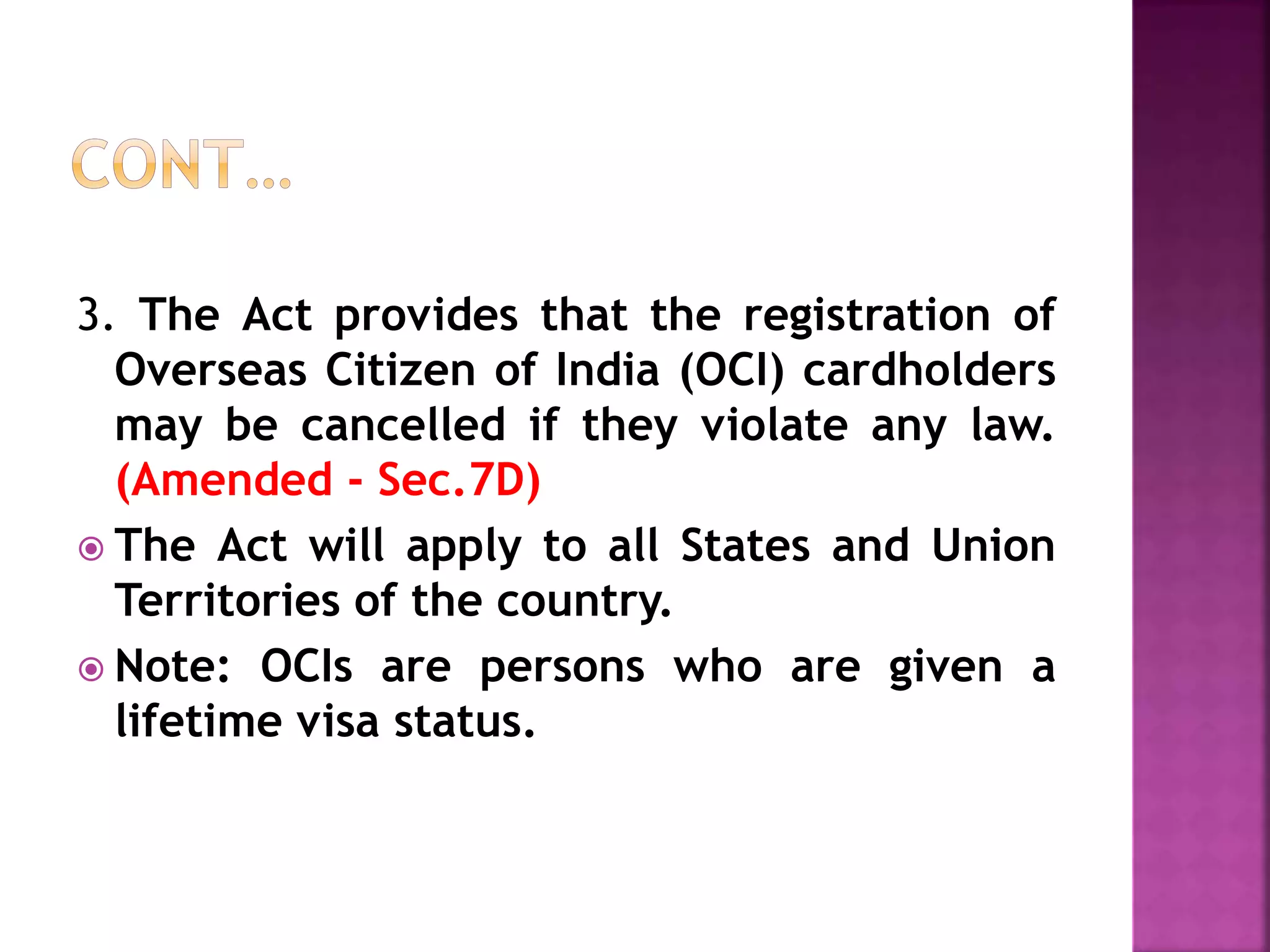 CONT…

3. The Act provides that the registration of Overseas Citizen of India (OCI) cardholders may be cancelled if they violate any law. (Amended - Sec.7D)

The Act will apply to all States and Union Territories of the country.

Note: OCIs are persons who are given a lifetime visa status.